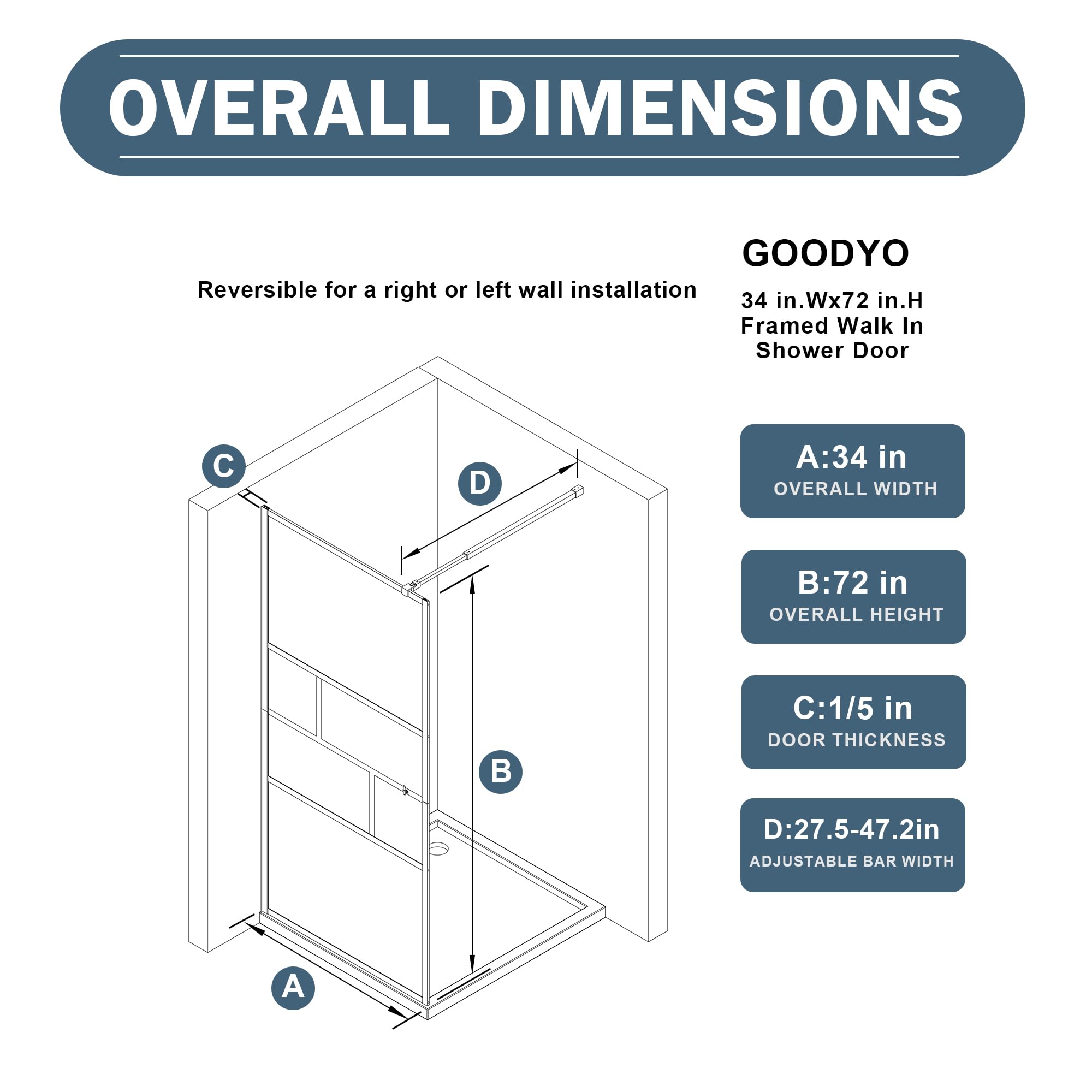 OVERALL DIMENSIONS

Reversible for a right or left wall installation

GOODYO

34 in.Wx72 in.H Framed Walk In Shower Door

C

D

B

A

A:34 in
OVERALL WIDTH

B:72 in
OVERALL HEIGHT

C:1/5 in
DOOR THICKNESS

D:27.5-47.2in
ADJUSTABLE BAR WIDTH